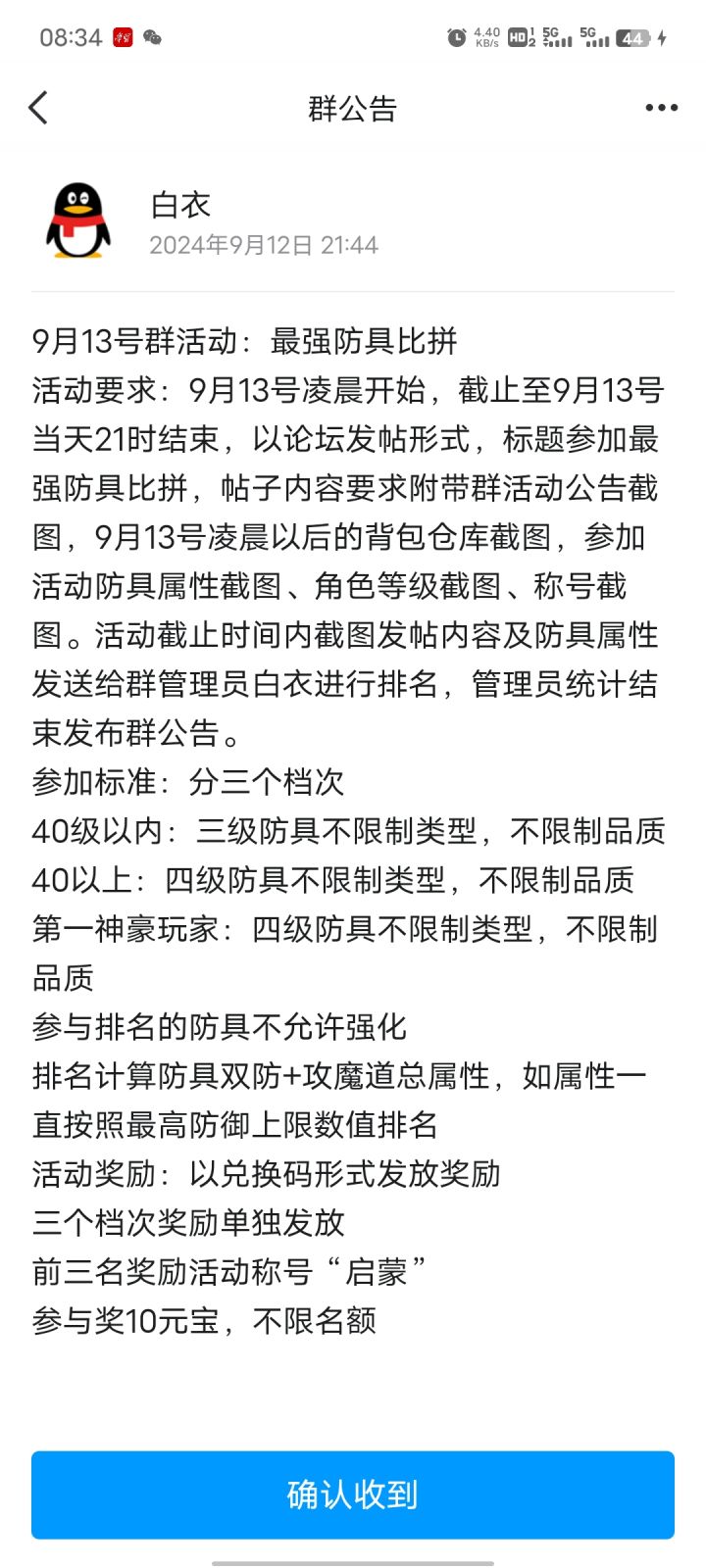 08:34 4.40 KB/s HD 5G 5G 44

群公告

白衣
2024年9月12日 21:44

9月13号群活动：最强防具比拼
活动要求：9月13号凌晨开始，截止至9月13号当天21时结束，以论坛发帖形式，标题参加最强防具比拼，帖子内容要求附带群活动公告截图，9月13号凌晨以后的背包仓库截图，参加活动防具属性截图、角色等级截图、称号截图。活动截止时间内截图发帖内容及防具属性发送给群管理员白衣进行排名，管理员统计结束发布群公告。
参加标准：分三个档次
40级以内：三级防具不限制类型，不限制品质
40以上：四级防具不限制类型，不限制品质
第一神豪玩家：四级防具不限制类型，不限制品质
参与排名的防具不允许强化
排名计算防具双防+攻魔道总属性，如属性一直按照最高防御上限数值排名
活动奖励：以兑换码形式发放奖励
三个档次奖励单独发放
前三名奖励活动称号“启蒙”
参与奖10元宝，不限名额

确认收到